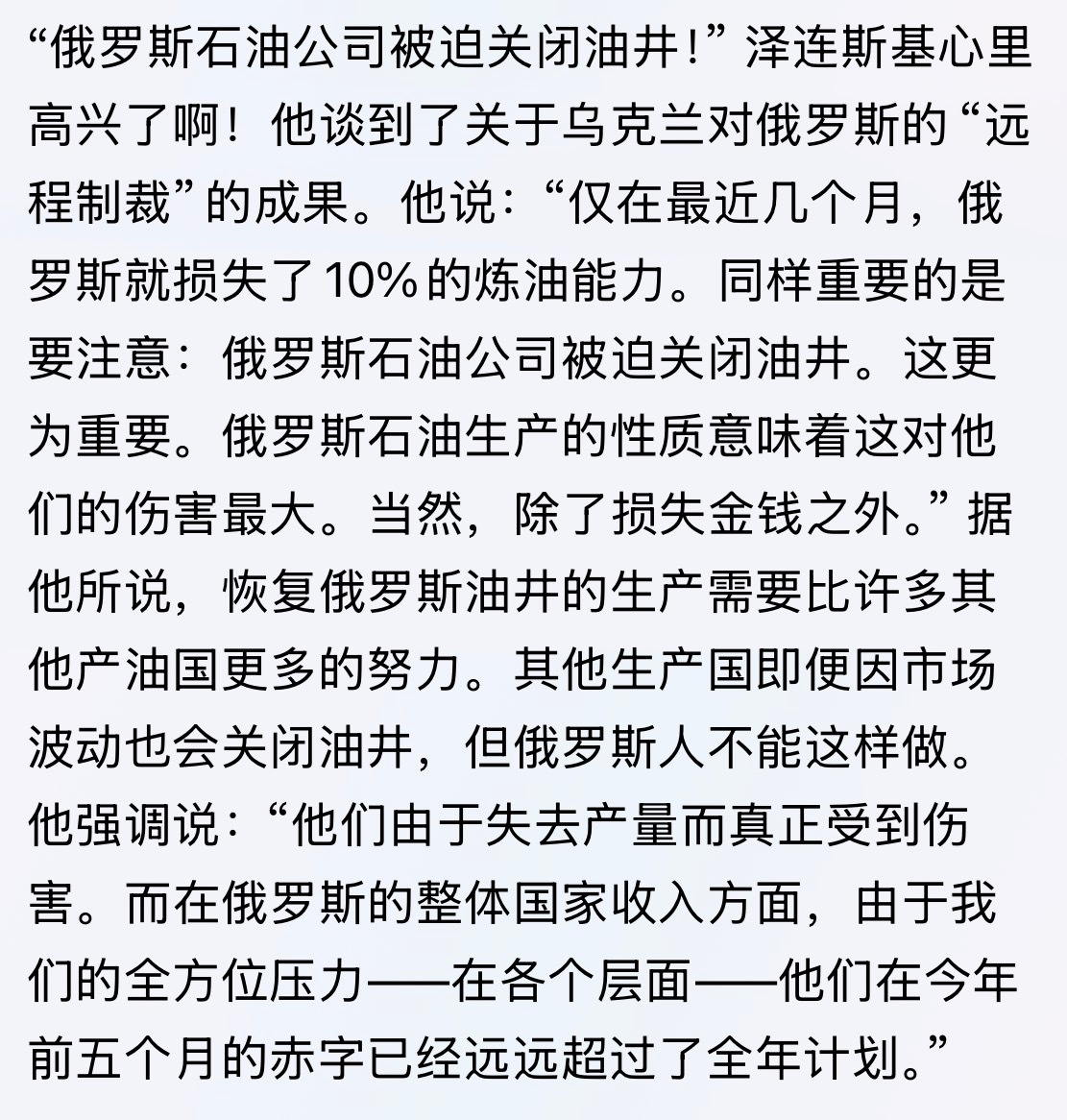 “俄罗斯石油公司被迫关闭油井!”泽连斯基心里高兴了啊！他谈到了关于乌克兰对俄罗斯的“远程制裁”的成果。他说:“仅在最近几个月，俄罗斯就损失了10%的炼油能力。同样重要的是要注意：俄罗斯石油公司被迫关闭油井。这更为重要。俄罗斯石油生产的性质意味着这对他们的伤害最大。当然，除了损失金钱之外。”据他所说，恢复俄罗斯油井的生产需要比许多其他产油国更多的努力。其他生产国即便因市场波动也会关闭油井，但俄罗斯人不能这样做。他强调说:“他们由于失去产量而真正受到伤害。而在俄罗斯的整体国家收入方面，由于我们的全方位压力——在各个层面——他们在今年前五个月的赤字已经远远超过了全年计划。”